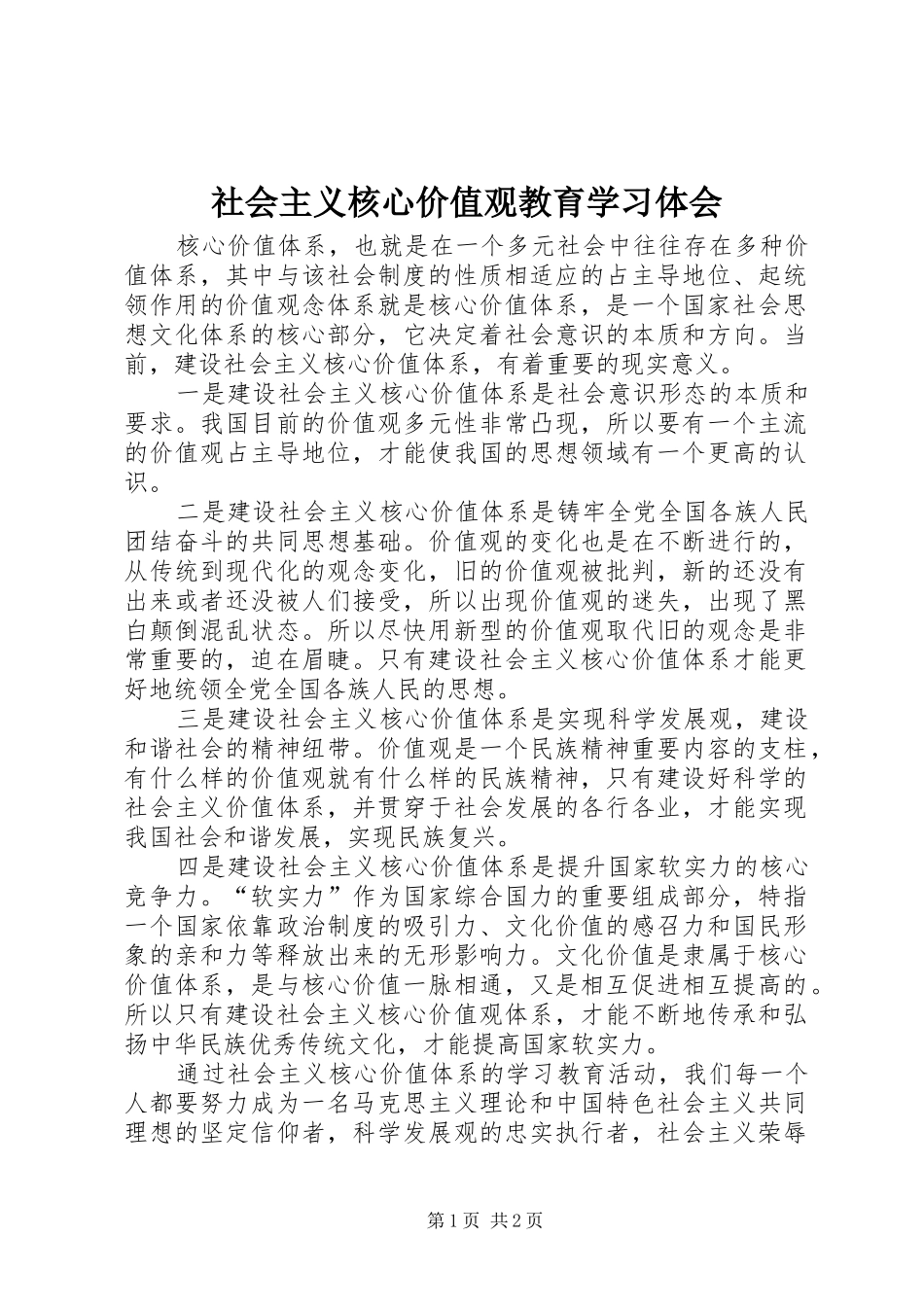 社会主义核心价值观教育学习体会

核心价值体系，也就是在一个多元社会中往往存在多种价值体系，其中与该社会制度的性质相适应的占主导地位、起统领作用的价值观念体系就是核心价值体系，是一个国家社会思想文化体系的核心部分，它决定着社会意识的本质和方向。当前，建设社会主义核心价值体系，有着重要的现实意义。

一是建设社会主义核心价值体系是社会意识形态的本质和要求。我国目前的价值观多元性非常凸现，所以要有一个主流的价值观占主导地位，才能使我国的思想领域有一个更高的认识。

二是建设社会主义核心价值体系是铸牢全党全国各族人民团结奋斗的共同思想基础。价值观的变化也是在不断进行的，从传统到现代化的观念变化，旧的价值观被批判，新的还没有出来或者还没被人们接受，所以出现价值观的迷失，出现了黑白颠倒混乱状态。所以尽快用新型的价值观取代旧的观念是非常重要的，迫在眉睫。只有建设社会主义核心价值体系才能更好地统领全党全国各族人民的思想。

三是建设社会主义核心价值体系是实现科学发展观，建设和谐社会的精神纽带。价值观是一个民族精神重要内容的支柱，有什么样的价值观就有什么样的民族精神，只有建设好科学的社会主义价值体系，并贯穿于社会发展的各行各业，才能实现我国社会和谐发展，实现民族复兴。

四是建设社会主义核心价值体系是提升国家软实力的核心竞争力。“软实力”作为国家综合国力的重要组成部分，特指一个国家依靠政治制度的吸引力、文化价值的感召力和国民形象的亲和力等释放出来的无形影响力。文化价值是隶属于核心价值体系，是与核心价值一脉相通，又是相互促进相互提高的。所以只有建设社会主义核心价值观体系，才能不断地传承和弘扬中华民族优秀传统文化，才能提高国家软实力。

通过社会主义核心价值体系的学习教育活动，我们每一个人都要努力成为一名马克思主义理论和中国特色社会主义共同理想的坚定信仰者，科学发展观的忠实执行者，社会主义荣辱

第1页 共2页